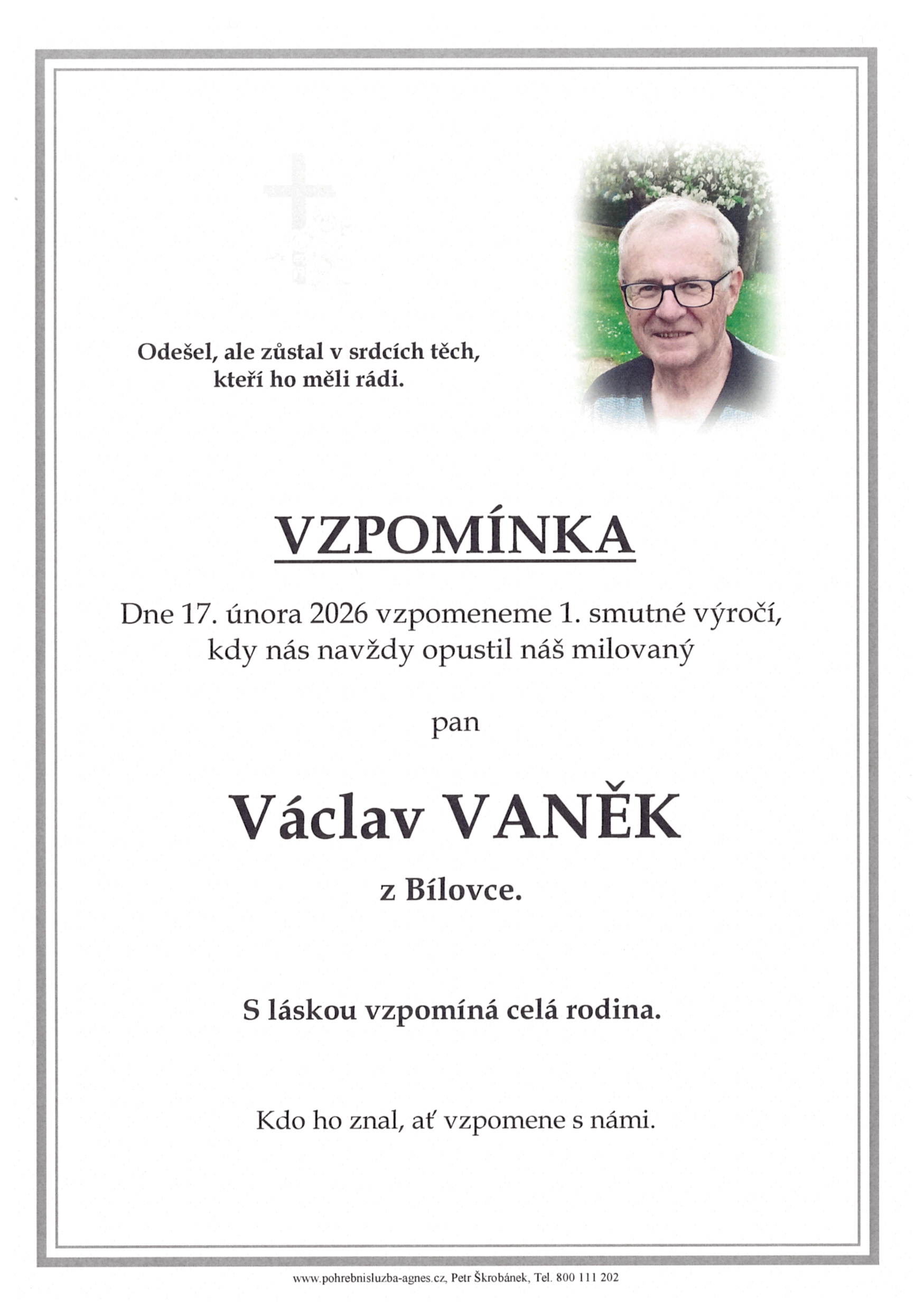 Odešel, ale zůstal v srdcích těch, kteří ho měli rádi.

VZPOMÍNKA

Dne 17. února 2026 vzpomeneme 1. smutné výročí, kdy nás navždy opustil náš milovaný

pan

Václav VANĚK

z Bílovce.

S láskou vzpomíná celá rodina.

Kdo ho znal, ať vzpomene s námi.

www.pohrebnisluzba-agnes.cz, Petr Škrobánek, Tel. 800 111 202